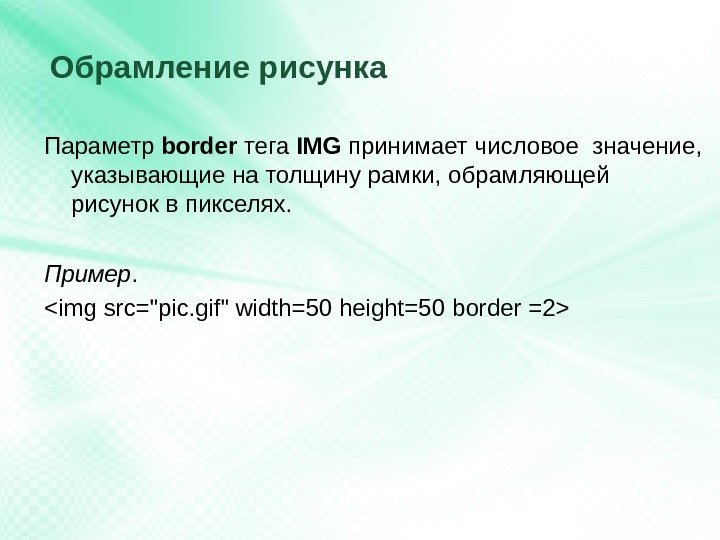 Обрамление рисунка

Параметр border тега IMG принимает числовое значение, указывающие на толщину рамки, обрамляющей рисунок в пикселях.

Пример.

<img src="pic.gif" width=50 height=50 border =2>